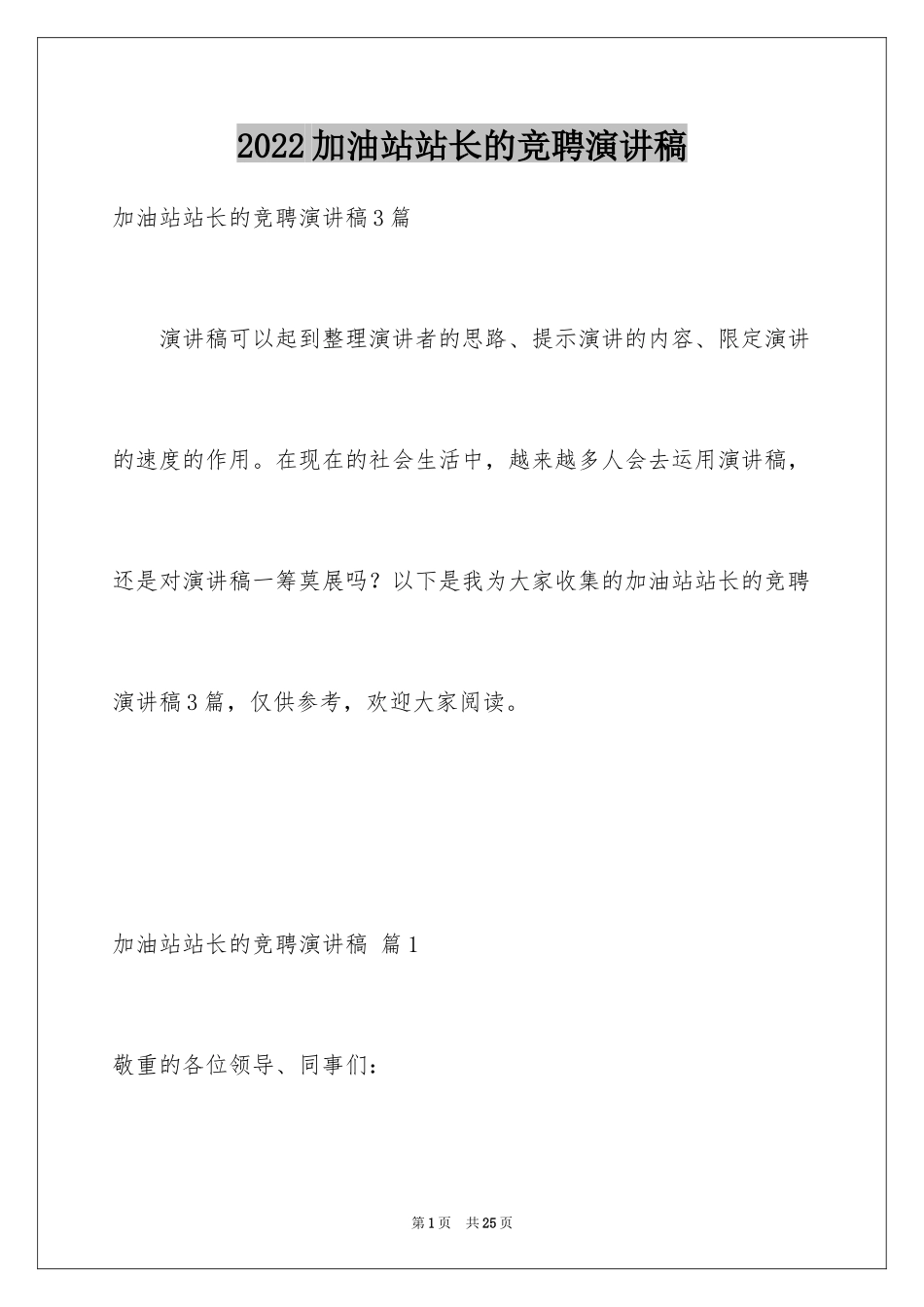 2022加油站站长的竞聘演讲稿

加油站站长的竞聘演讲稿3篇

演讲稿可以起到整理演讲者的思路、提示演讲的内容、限定演讲的速度的作用。在现在的社会生活中，越来越多人会去运用演讲稿，还是对演讲稿一筹莫展吗？以下是我为大家收集的加油站站长的竞聘演讲稿3篇，仅供参考，欢迎大家阅读。

加油站站长的竞聘演讲稿 篇1

敬重的各位领导、同事们：

第1页 共25页